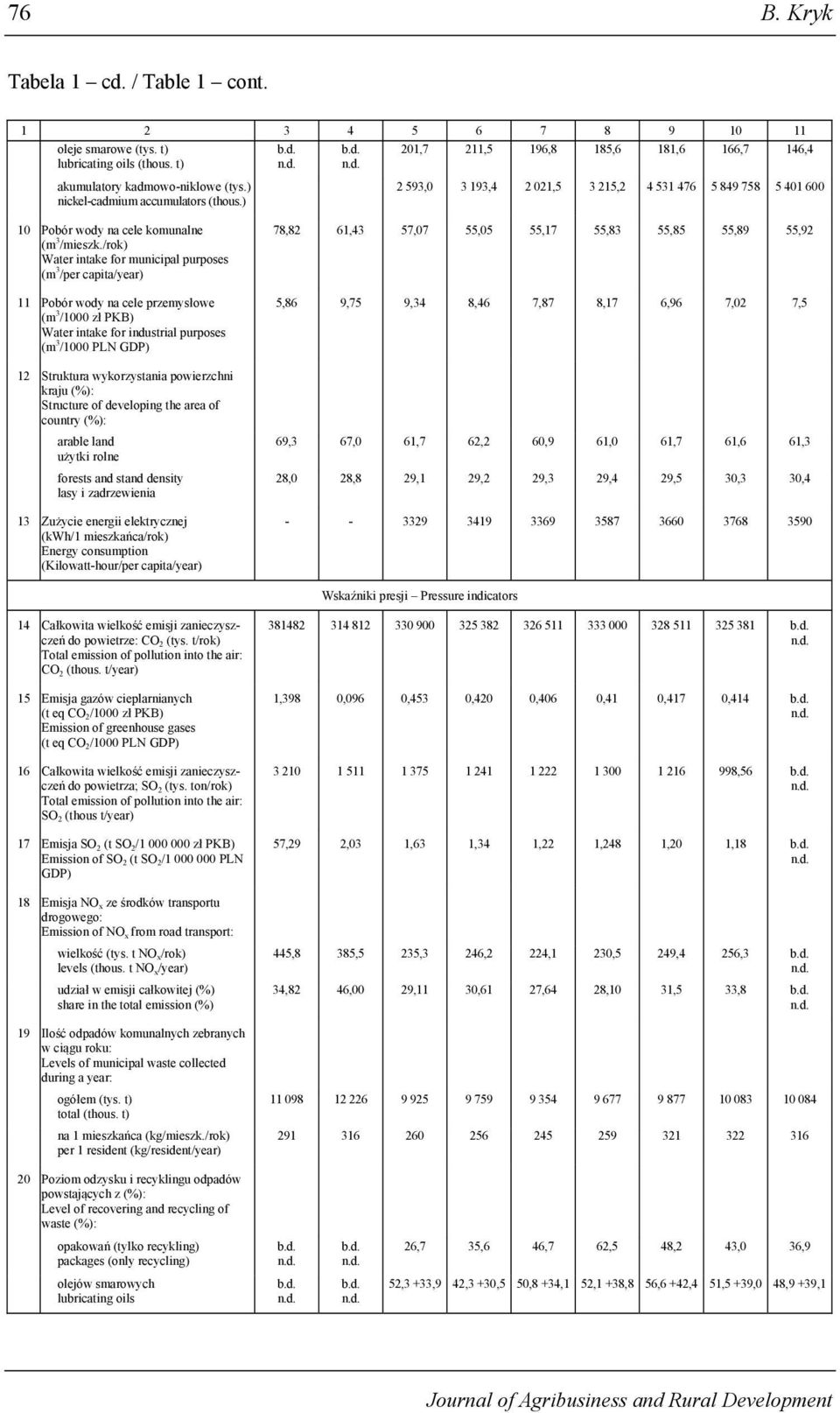 76 B. Kryk

Tabela 1 – cd. / Table 1 – cont.

| 1 | 2 | 3 | 4 | 5 | 6 | 7 | 8 | 9 | 10 | 11 |
|---|---|---|---|---|---|---|---|---|---|---|
| | oleje smarowe (tys. t) lubricating oils (thous. t) | b.d. n.d. | b.d. n.d. | 201,7 | 211,5 | 196,8 | 185,6 | 181,6 | 166,7 | 146,4 |
| | akumulatory kadmowo-niklowe (tys.) nickel-cadmium accumulators (thous.) | | | 2 593,0 | 3 193,4 | 2 021,5 | 3 215,2 | 4 531 476 | 5 849 758 | 5 401 600 |
| 10 | Pobór wody na cele komunalne ($m^3$/mieszk./rok) Water intake for municipal purposes ($m^3$/per capita/year) | 78,82 | 61,43 | 57,07 | 55,05 | 55,17 | 55,83 | 55,85 | 55,89 | 55,92 |
| 11 | Pobór wody na cele przemysłowe ($m^3$/1000 zł PKB) Water intake for industrial purposes ($m^3$/1000 PLN GDP) | 5,86 | 9,75 | 9,34 | 8,46 | 7,87 | 8,17 | 6,96 | 7,02 | 7,5 |
| 12 | Struktura wykorzystania powierzchni kraju (%): Structure of developing the area of country (%): | | | | | | | | | |
| | arable land użytki rolne | 69,3 | 67,0 | 61,7 | 62,2 | 60,9 | 61,0 | 61,7 | 61,6 | 61,3 |
| | forests and stand density lasy i zadrzewienia | 28,0 | 28,8 | 29,1 | 29,2 | 29,3 | 29,4 | 29,5 | 30,3 | 30,4 |
| 13 | Zużycie energii elektrycznej (kWh/1 mieszkańca/rok) Energy consumption (Kilowatt-hour/per capita/year) | - | - | 3329 | 3419 | 3369 | 3587 | 3660 | 3768 | 3590 |
| | Wskaźniki presji – Pressure indicators | | | | | | | | | |
| 14 | Całkowita wielkość emisji zanieczyszczeń do powietrze: $CO_2$ (tys. t/rok) Total emission of pollution into the air: $CO_2$ (thous. t/year) | 381482 | 314 812 | 330 900 | 325 382 | 326 511 | 333 000 | 328 511 | 325 381 | b.d. n.d. |
| 15 | Emisja gazów cieplarnianych (t eq $CO_2$/1000 zł PKB) Emission of greenhouse gases (t eq $CO_2$/1000 PLN GDP) | 1,398 | 0,096 | 0,453 | 0,420 | 0,406 | 0,41 | 0,417 | 0,414 | b.d. n.d. |
| 16 | Całkowita wielkość emisji zanieczyszczeń do powietrza; $SO_2$ (tys. ton/rok) Total emission of pollution into the air: $SO_2$ (thous t/year) | 3 210 | 1 511 | 1 375 | 1 241 | 1 222 | 1 300 | 1 216 | 998,56 | b.d. n.d. |
| 17 | Emisja $SO_2$ (t $SO_2$/1 000 000 zł PKB) Emission of $SO_2$ (t $SO_2$/1 000 000 PLN GDP) | 57,29 | 2,03 | 1,63 | 1,34 | 1,22 | 1,248 | 1,20 | 1,18 | b.d. n.d. |
| 18 | Emisja $NO_x$ ze środków transportu drogowego: Emission of $NO_x$ from road transport: | | | | | | | | | |
| | wielkość (tys. t $NO_x$/rok) levels (thous. t $NO_x$/year) | 445,8 | 385,5 | 235,3 | 246,2 | 224,1 | 230,5 | 249,4 | 256,3 | b.d. n.d. |
| | udział w emisji całkowitej (%) share in the total emission (%) | 34,82 | 46,00 | 29,11 | 30,61 | 27,64 | 28,10 | 31,5 | 33,8 | b.d. n.d. |
| 19 | Ilość odpadów komunalnych zebranych w ciągu roku: Levels of municipal waste collected during a year: | | | | | | | | | |
| | ogółem (tys. t) total (thous. t) | 11 098 | 12 226 | 9 925 | 9 759 | 9 354 | 9 677 | 9 877 | 10 083 | 10 084 |
| | na 1 mieszkańca (kg/mieszk./rok) per 1 resident (kg/resident/year) | 291 | 316 | 260 | 256 | 245 | 259 | 321 | 322 | 316 |
| 20 | Poziom odzysku i recyklingu odpadów powstających z (%): Level of recovering and recycling of waste (%): | | | | | | | | | |
| | opakowań (tylko recykling) packages (only recycling) | b.d. n.d. | b.d. n.d. | 26,7 | 35,6 | 46,7 | 62,5 | 48,2 | 43,0 | 36,9 |
| | olejów smarowych lubricating oils | b.d. n.d. | b.d. n.d. | 52,3 +33,9 | 42,3 +30,5 | 50,8 +34,1 | 52,1 +38,8 | 56,6 +42,4 | 51,5 +39,0 | 48,9 +39,1 |

Journal of Agribusiness and Rural Development